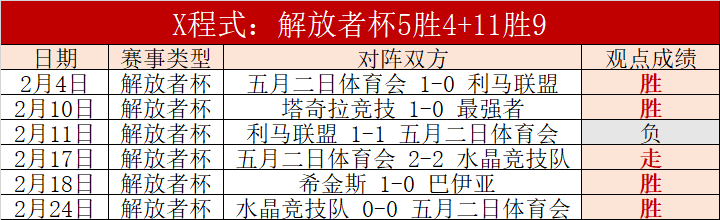 X程式：解放者杯5胜4+11胜9

| 日期 | 赛事类型 | 对阵双方 | 观点成绩 |
|---|---|---|---|
| 2月4日 | 解放者杯 | 五月二日体育会 1-0 利马联盟 | 胜 |
| 2月10日 | 解放者杯 | 塔奇拉竞技 1-0 最强者 | 胜 |
| 2月11日 | 解放者杯 | 利马联盟 1-1 五月二日体育会 | 负 |
| 2月17日 | 解放者杯 | 五月二日体育会 2-2 水晶竞技队 | 走 |
| 2月18日 | 解放者杯 | 希金斯 1-0 巴伊亚 | 胜 |
| 2月24日 | 解放者杯 | 水晶竞技队 0-0 五月二日体育会 | 胜 |